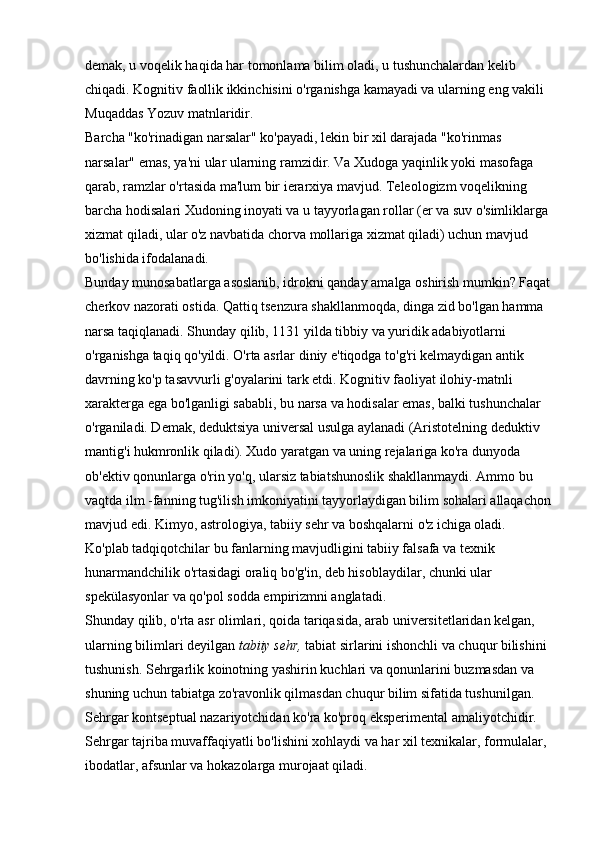 demak, u voqelik haqida har tomonlama bilim oladi, u tushunchalardan kelib chiqadi. Kognitiv faollik ikkinchisini o'rganishga kamayadi va ularning eng vakili Muqaddas Yozuv matnlaridir.
Barcha "ko'rinadigan narsalar" ko'payadi, lekin bir xil darajada "ko'rinmas narsalar" emas, ya'ni ular ularning ramzidir. Va Xudoga yaqinlik yoki masofaga qarab, ramzlar o'rtasida ma'lum bir ierarxiya mavjud. Teleologizm voqelikning barcha hodisalari Xudoning inoyati va u tayyorlagan rollar (er va suv o'simliklarga xizmat qiladi, ular o'z navbatida chorva mollariga xizmat qiladi) uchun mavjud bo'lishida ifodalanadi.
Bunday munosabatlarga asoslanib, idrokni qanday amalga oshirish mumkin? Faqat cherkov nazorati ostida. Qattiq tsenzura shakllanmoqda, dinga zid bo'lgan hamma narsa taqiqlanadi. Shunday qilib, 1131 yilda tibbiy va yuridik adabiyotlarni o'rganishga taqiq qo'yildi. O'rta asrlar diniy e'tiqodga to'g'ri kelmaydigan antik davrning ko'p tasavvurli g'oyalarini tark etdi. Kognitiv faoliyat ilohiy-matnli xarakterga ega bo'lganligi sababli, bu narsa va hodisalar emas, balki tushunchalar o'rganiladi. Demak, deduktsiya universal usulga aylanadi (Aristotelning deduktiv mantig'i hukmronlik qiladi). Xudo yaratgan va uning rejalariga ko'ra dunyoda ob'ektiv qonunlarga o'rin yo'q, ularsiz tabiatshunoslik shakllanmaydi. Ammo bu vaqtda ilm -fanning tug'ilish imkoniyatini tayyorlaydigan bilim sohalari allaqachon mavjud edi. Kimyo, astrologiya, tabiiy sehr va boshqalarni o'z ichiga oladi.
Ko'plab tadqiqotchilar bu fanlarning mavjudligini tabiiy falsafa va texnik hunarmandchilik o'rtasidagi oraliq bo'g'in, deb hisoblaydilar, chunki ular spekülasyonlar va qo'pol sodda empirizmni anglatadi.
Shunday qilib, o'rta asr olimlari, qoida tariqasida, arab universitetlaridan kelgan, ularning bilimlari deyilgan tabiiy sehr, tabiat sirlarini ishonchli va chuqur bilishini tushunish. Sehrgarlik koinotning yashirin kuchlari va qonunlarini buzmasdan va shuning uchun tabiatga zo'ravonlik qilmasdan chuqur bilim sifatida tushunilgan. Sehrgar kontseptual nazariyotchidan ko'ra ko'proq eksperimental amaliyotchidir. Sehrgar tajriba muvaffaqiyatli bo'lishini xohlaydi va har xil texnikalar, formulalar, ibodatlar, afsunlar va hokazolarga murojaat qiladi.